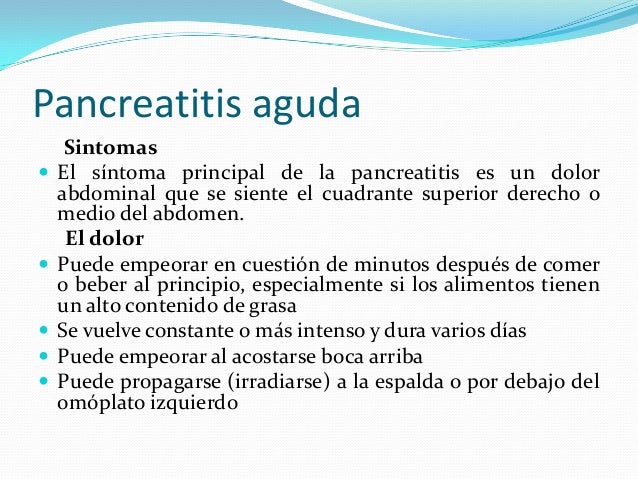 Pancreatitis aguda

Sintomas

- El síntoma principal de la pancreatitis es un dolor abdominal que se siente el cuadrante superior derecho o medio del abdomen.

El dolor

- Puede empeorar en cuestión de minutos después de comer o beber al principio, especialmente si los alimentos tienen un alto contenido de grasa
- Se vuelve constante o más intenso y dura varios días
- Puede empeorar al acostarse boca arriba
- Puede propagarse (irradiarse) a la espalda o por debajo del omóplato izquierdo